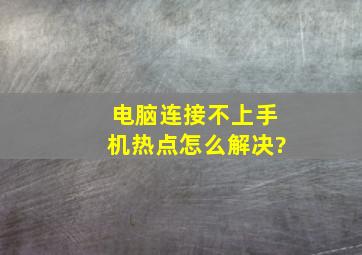 电脑连接不上手机热点怎么解决?